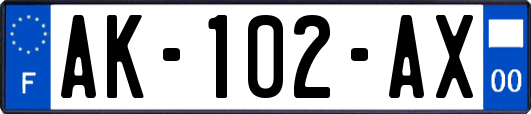 F
AK-102-AX
00